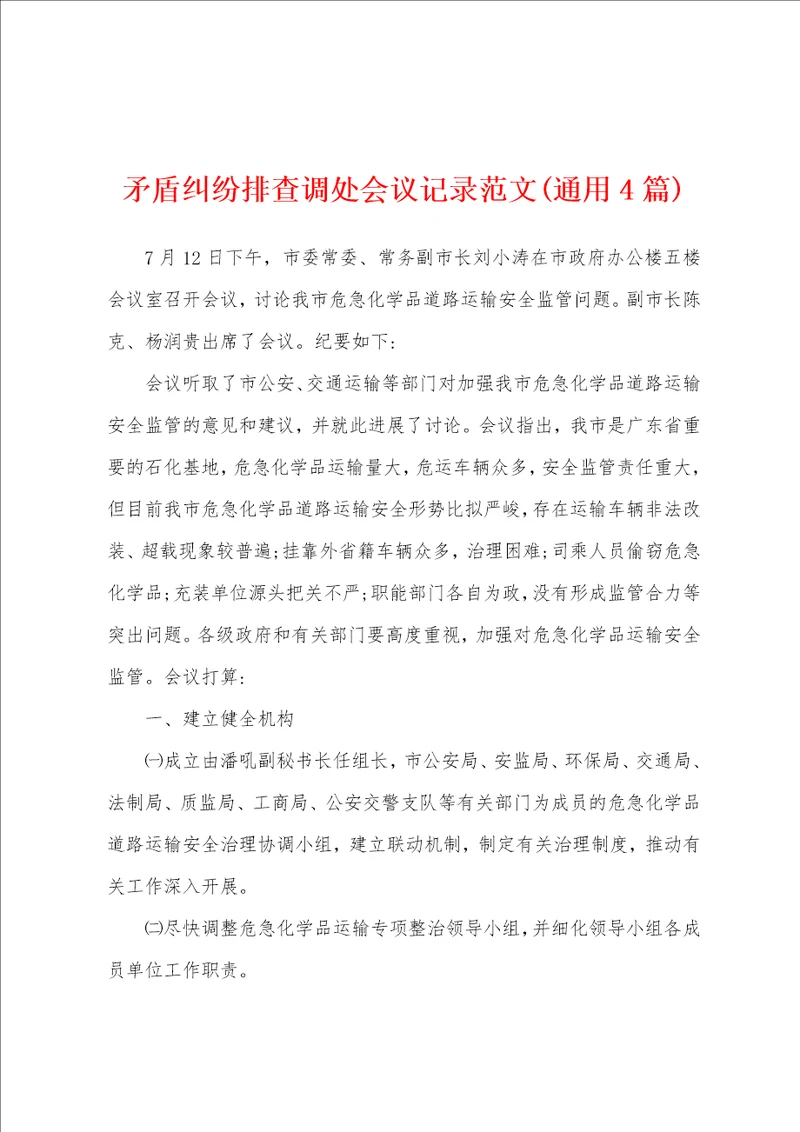 矛盾纠纷排查调处会议记录范文(通用4篇)

7月12日下午，市委常委、常务副市长刘小涛在市政府办公楼五楼会议室召开会议，讨论我市危急化学品道路运输安全监管问题。副市长陈克、杨润贵出席了会议。纪要如下：

会议听取了市公安、交通运输等部门对加强我市危急化学品道路运输安全监管的意见和建议，并就此进展了讨论。会议指出，我市是广东省重要的石化基地，危急化学品运输量大，危运车辆众多，安全监管责任重大，但目前我市危急化学品道路运输安全形势比拟严峻，存在运输车辆非法改装、超载现象较普遍；挂靠外省籍车辆众多，治理困难；司乘人员偷窃危急化学品；充装单位源头把关不严；职能部门各自为政，没有形成监管合力等突出问题。各级政府和有关部门要高度重视，加强对危急化学品运输安全监管。会议打算：

一、建立健全机构

㈠成立由潘吼副秘书长任组长，市公安局、安监局、环保局、交通局、法制局、质监局、工商局、公安交警支队等有关部门为成员的危急化学品道路运输安全治理协调小组，建立联动机制，制定有关治理制度，推动有关工作深入开展。

㈡尽快调整危急化学品运输专项整治领导小组，并细化领导小组各成员单位工作职责。